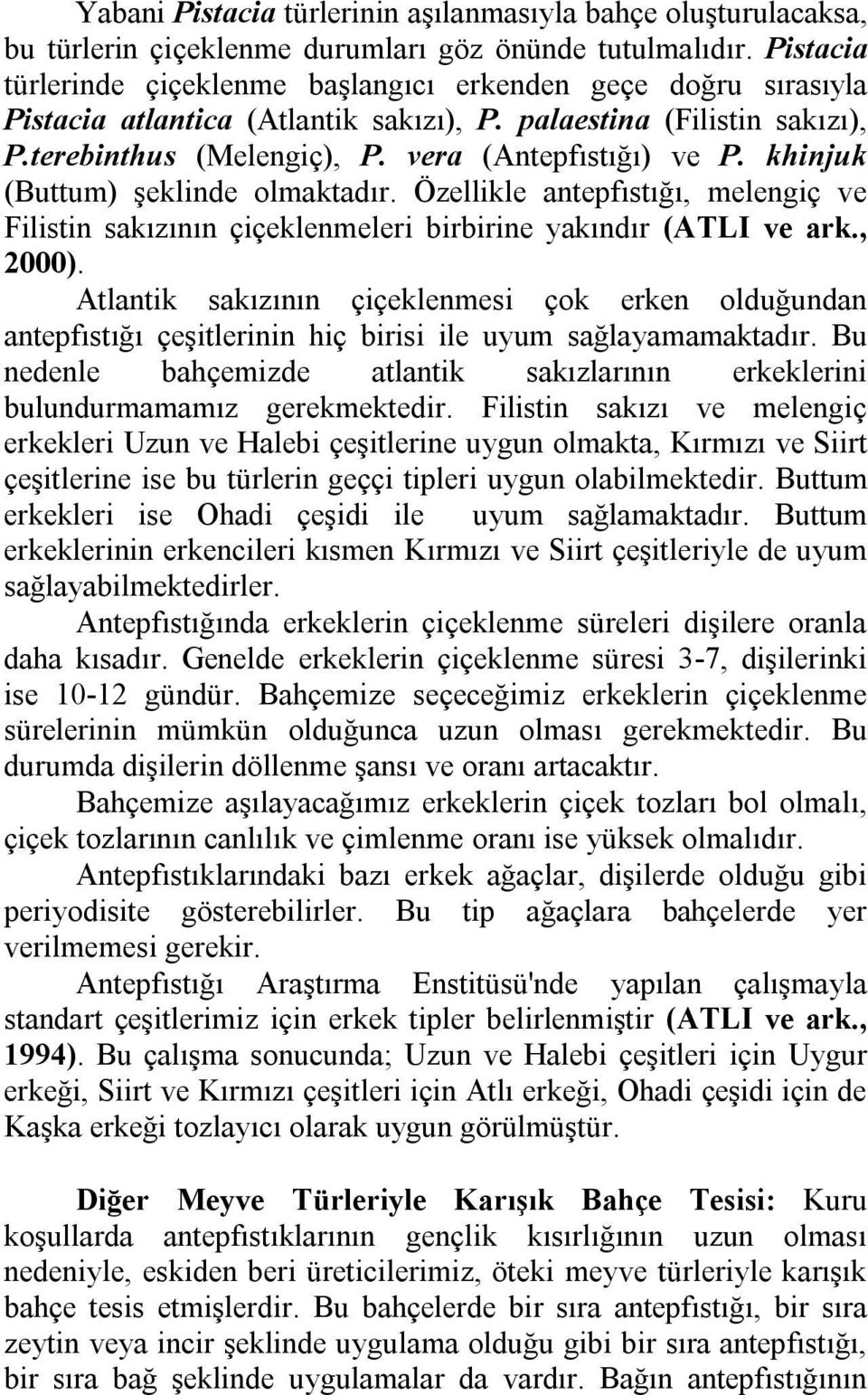 Yabani Pistacia türlerinin aşılanmasıyla bahçe oluşturulacaksa, bu türlerin çiçeklenme durumları göz önünde tutulmalıdır. Pistacia türlerinde çiçeklenme başlangıcı erkenden geçe doğru sırasıyla Pistacia atlantica (Atlantik sakızı), P. palaestina (Filistin sakızı), P.terebinthus (Melengiç), P. vera (Antepfıstığı) ve P. khinjuk (Buttum) şeklinde olmaktadır. Özellikle antepfıstığı, melengiç ve Filistin sakızının çiçeklenmeleri birbirine yakındır (ATLI ve ark., 2000).

Atlantik sakızının çiçeklenmesi çok erken olduğundan antepfıstığı çeşitlerinin hiç birisi ile uyum sağlayamamaktadır. Bu nedenle bahçemizde atlantik sakızlarının erkeklerini bulundurmamamız gerekmektedir. Filistin sakızı ve melengiç erkekleri Uzun ve Halebi çeşitlerine uygun olmakta, Kırmızı ve Siirt çeşitlerine ise bu türlerin geççi tipleri uygun olabilmektedir. Buttum erkekleri ise Ohadi çeşidi ile uyum sağlamaktadır. Buttum erkeklerinin erkencileri kısmen Kırmızı ve Siirt çeşitleriyle de uyum sağlayabilmektedirler.

Antepfıstığında erkeklerin çiçeklenme süreleri dişilere oranla daha kısadır. Genelde erkeklerin çiçeklenme süresi 3-7, dişilerinki ise 10-12 gündür. Bahçemize seçeceğimiz erkeklerin çiçeklenme sürelerinin mümkün olduğunca uzun olması gerekmektedir. Bu durumda dişilerin döllenme şansı ve oranı artacaktır.

Bahçemize aşılayacağımız erkeklerin çiçek tozları bol olmalı, çiçek tozlarının canlılık ve çimlenme oranı ise yüksek olmalıdır.

Antepfıstıklarındaki bazı erkek ağaçlar, dişilerde olduğu gibi periyodisite gösterebilirler. Bu tip ağaçlara bahçelerde yer verilmemesi gerekir.

Antepfıstığı Araştırma Enstitüsü'nde yapılan çalışmayla standart çeşitlerimiz için erkek tipler belirlenmiştir (ATLI ve ark., 1994). Bu çalışma sonucunda; Uzun ve Halebi çeşitleri için Uygur erkeği, Siirt ve Kırmızı çeşitleri için Atlı erkeği, Ohadi çeşidi için de Kaşka erkeği tozlayıcı olarak uygun görülmüştür.

Diğer Meyve Türleriyle Karışık Bahçe Tesisi: Kuru koşullarda antepfıstıklarının gençlik kısırlığının uzun olması nedeniyle, eskiden beri üreticilerimiz, öteki meyve türleriyle karışık bahçe tesis etmişlerdir. Bu bahçelerde bir sıra antepfıstığı, bir sıra zeytin veya incir şeklinde uygulama olduğu gibi bir sıra antepfıstığı, bir sıra bağ şeklinde uygulamalar da vardır. Bağın antepfıstığının